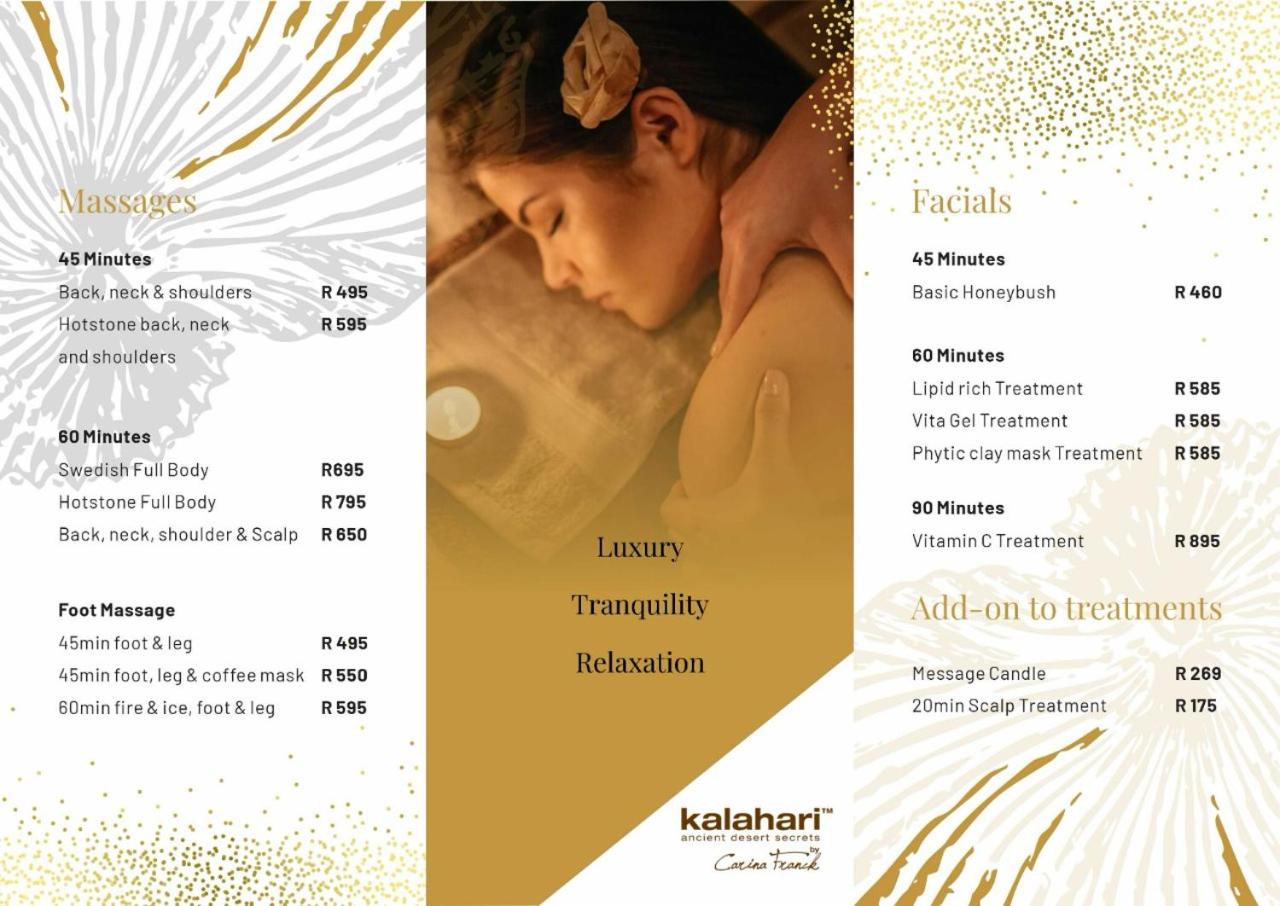 Massages

45 Minutes
Back, neck & shoulders R 495
Hotstone back, neck and shoulders R 595

60 Minutes
Swedish Full Body R695
Hotstone Full Body R 795
Back, neck, shoulder & Scalp R 650

Foot Massage
45min foot & leg R 495
45min foot, leg & coffee mask R 550
60min fire & ice, foot & leg R 595

Luxury
Tranquility
Relaxation

kalahari™
ancient desert secrets
by
Carina Franck

Facials

45 Minutes
Basic Honeybush R 460

60 Minutes
Lipid rich Treatment R 585
Vita Gel Treatment R 585
Phytic clay mask Treatment R 585

90 Minutes
Vitamin C Treatment R 895

Add-on to treatments

Message Candle R 269
20min Scalp Treatment R 175